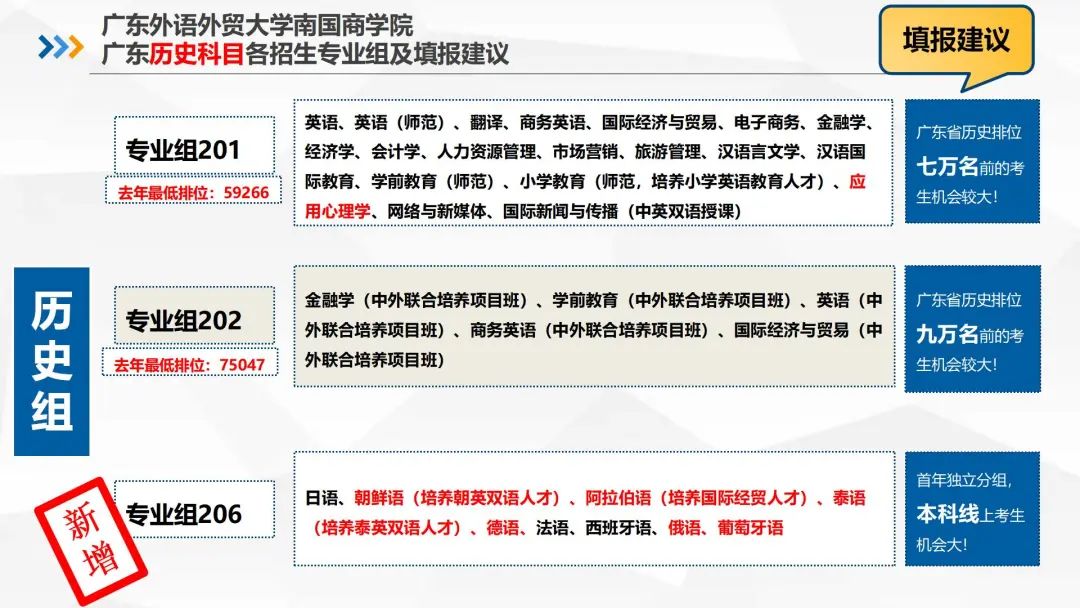 广东外语外贸大学南国商学院
广东历史科目各招生专业组及填报建议

填报建议

历史组

专业组201
去年最低排位：59266

英语、英语（师范）、翻译、商务英语、国际经济与贸易、电子商务、金融学、经济学、会计学、人力资源管理、市场营销、旅游管理、汉语言文学、汉语国际教育、学前教育（师范）、小学教育（师范，培养小学英语教育人才）、应用心理学、网络与新媒体、国际新闻与传播（中英双语授课）

广东省历史排位七万名前的考生机会较大！

专业组202
去年最低排位：75047

金融学（中外联合培养项目班）、学前教育（中外联合培养项目班）、英语（中外联合培养项目班）、商务英语（中外联合培养项目班）、国际经济与贸易（中外联合培养项目班）

广东省历史排位九万名前的考生机会较大！

新增

专业组206

日语、朝鲜语（培养朝英双语人才）、阿拉伯语（培养国际经贸人才）、泰语（培养泰英双语人才）、德语、法语、西班牙语、俄语、葡萄牙语

首年独立分组，本科线上考生机会大！